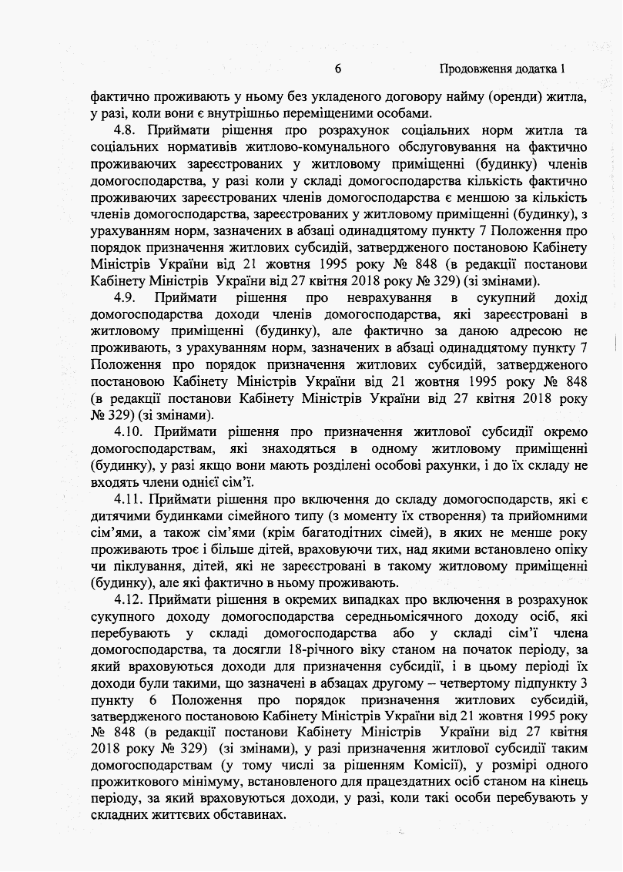 6 Продовження додатка 1

фактично проживають у ньому без укладеного договору найму (оренди) житла, у разі, коли вони є внутрішньо переміщеними особами.

4.8. Приймати рішення про розрахунок соціальних норм житла та соціальних нормативів житлово-комунального обслуговування на фактично проживаючих зареєстрованих у житловому приміщенні (будинку) членів домогосподарства, у разі коли у складі домогосподарства кількість фактично проживаючих зареєстрованих членів домогосподарства є меншою за кількість членів домогосподарства, зареєстрованих у житловому приміщенні (будинку), з урахуванням норм, зазначених в абзаці одинадцятому пункту 7 Положення про порядок призначення житлових субсидій, затвердженого постановою Кабінету Міністрів України від 21 жовтня 1995 року № 848 (в редакції постанови Кабінету Міністрів України від 27 квітня 2018 року № 329) (зі змінами).

4.9. Приймати рішення про неврахування в сукупний дохід домогосподарства доходи членів домогосподарства, які зареєстровані в житловому приміщенні (будинку), але фактично за даною адресою не проживають, з урахуванням норм, зазначених в абзаці одинадцятому пункту 7 Положення про порядок призначення житлових субсидій, затвердженого постановою Кабінету Міністрів України від 21 жовтня 1995 року № 848 (в редакції постанови Кабінету Міністрів України від 27 квітня 2018 року № 329) (зі змінами).

4.10. Приймати рішення про призначення житлової субсидії окремо домогосподарствам, які знаходяться в одному житловому приміщенні (будинку), у разі якщо вони мають розділені особові рахунки, і до їх складу не входять члени однієї сім'ї.

4.11. Приймати рішення про включення до складу домогосподарств, які є дитячими будинками сімейного типу (з моменту їх створення) та прийомними сім'ями, а також сім'ями (крім багатодітних сімей), в яких не менше року проживають троє і більше дітей, враховуючи тих, над якими встановлено опіку чи піклування, дітей, які не зареєстровані в такому житловому приміщенні (будинку), але які фактично в ньому проживають.

4.12. Приймати рішення в окремих випадках про включення в розрахунок сукупного доходу домогосподарства середньомісячного доходу осіб, які перебувають у складі домогосподарства або у складі сім'ї члена домогосподарства, та досягли 18-річного віку станом на початок періоду, за який враховуються доходи для призначення субсидії, і в цьому періоді їх доходи були такими, що зазначені в абзацах другому – четвертому підпункту 3 пункту 6 Положення про порядок призначення житлових субсидій, затвердженого постановою Кабінету Міністрів України від 21 жовтня 1995 року № 848 (в редакції постанови Кабінету Міністрів України від 27 квітня 2018 року № 329) (зі змінами), у разі призначення житлової субсидії таким домогосподарствам (у тому числі за рішенням Комісії), у розмірі одного прожиткового мінімуму, встановленого для працездатних осіб станом на кінець періоду, за який враховуються доходи, у разі, коли такі особи перебувають у складних життєвих обставинах.